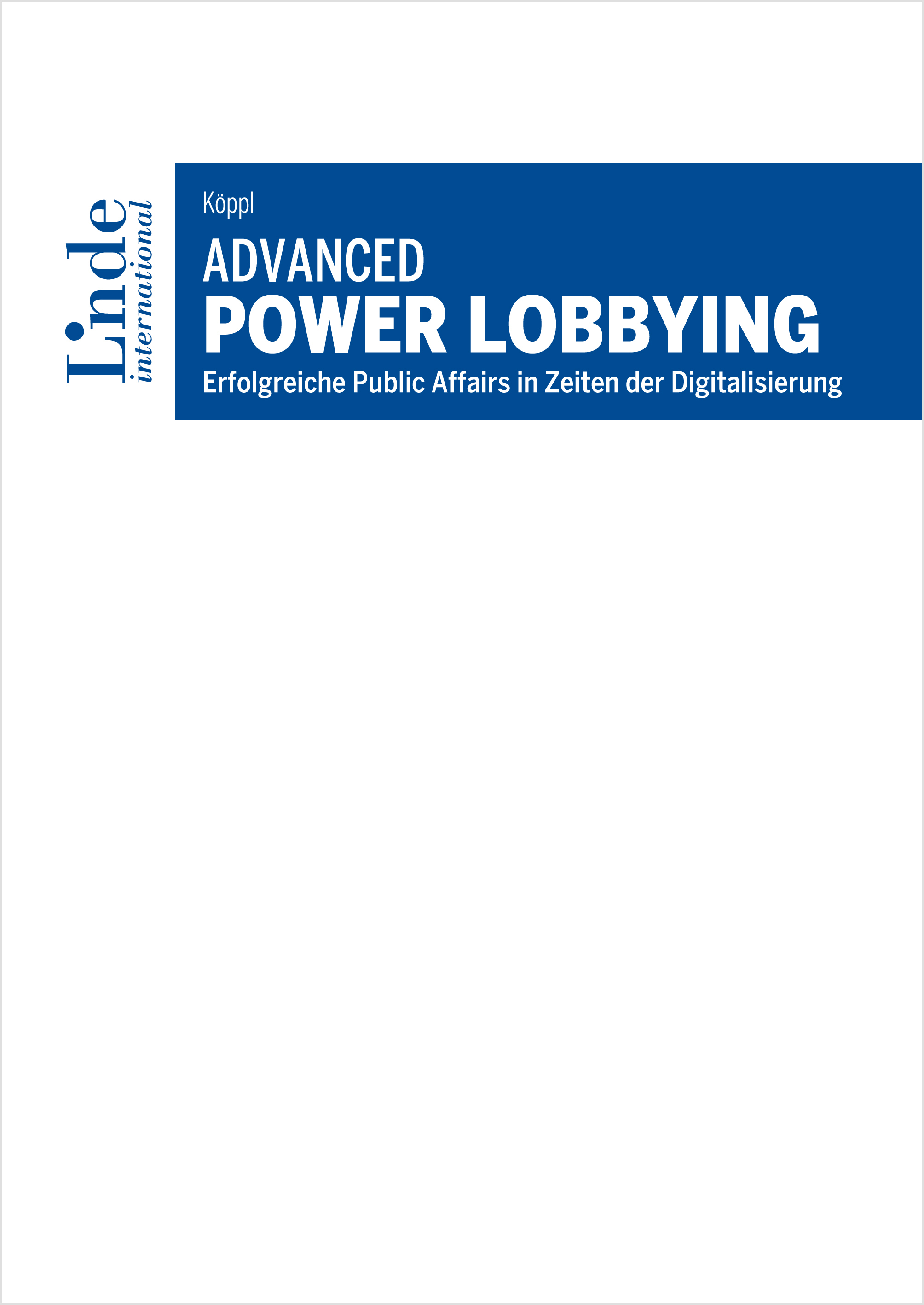 Linde
international

Köppl

ADVANCED
POWER LOBBYING

Erfolgreiche Public Affairs in Zeiten der Digitalisierung